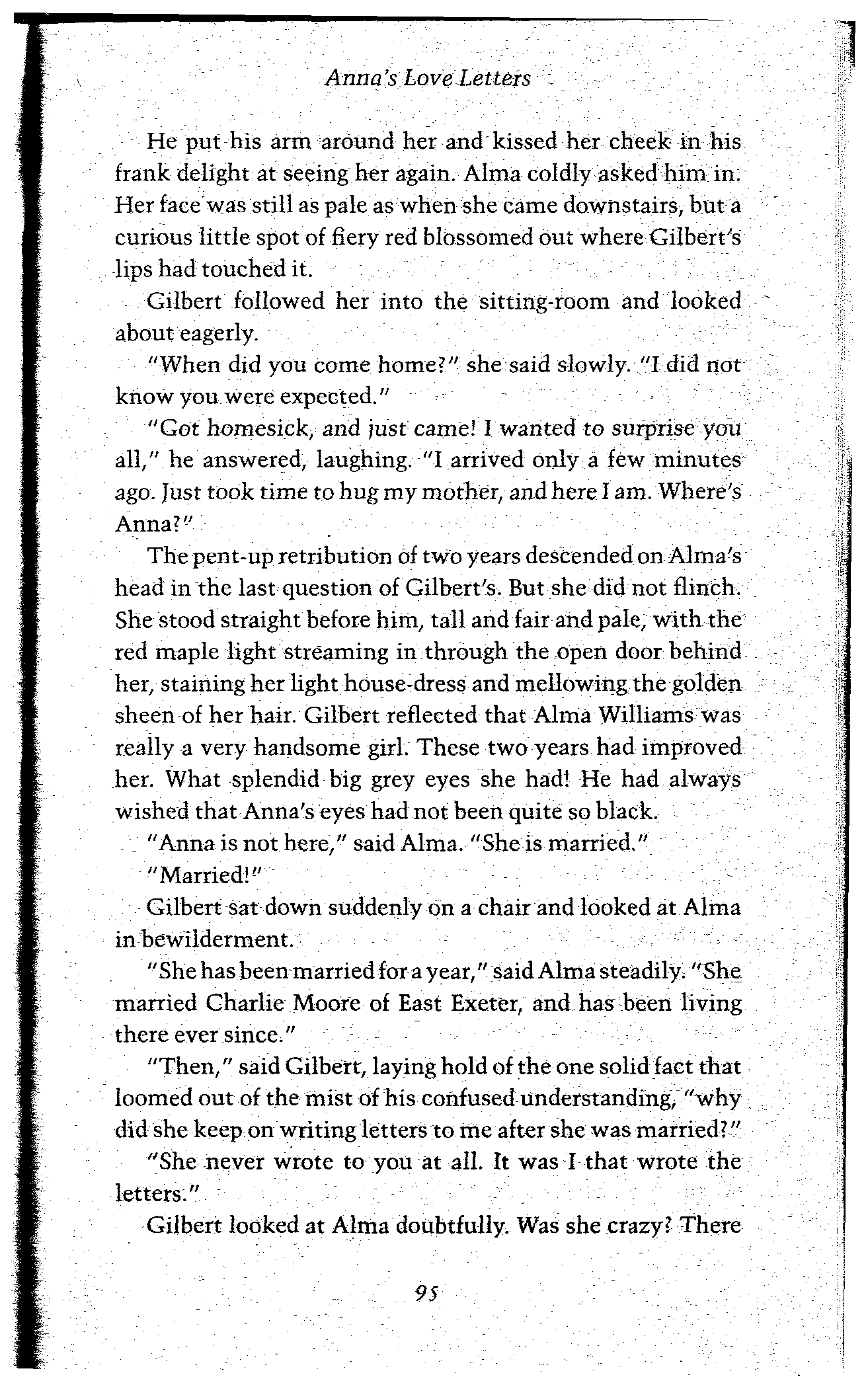 Anna's Love Letters

He put his arm around her and kissed her cheek in his frank delight at seeing her again. Alma coldly asked him in. Her face was still as pale as when she came downstairs, but a curious little spot of fiery red blossomed out where Gilbert's lips had touched it.

Gilbert followed her into the sitting-room and looked about eagerly.

"When did you come home?" she said slowly. "I did not know you were expected."

"Got homesick, and just came! I wanted to surprise you all," he answered, laughing. "I arrived only a few minutes ago. Just took time to hug my mother, and here I am. Where's Anna?"

The pent-up retribution of two years descended on Alma's head in the last question of Gilbert's. But she did not flinch. She stood straight before him, tall and fair and pale, with the red maple light streaming in through the open door behind her, staining her light house-dress and mellowing the golden sheen of her hair. Gilbert reflected that Alma Williams was really a very handsome girl. These two years had improved her. What splendid big grey eyes she had! He had always wished that Anna's eyes had not been quite so black.

"Anna is not here," said Alma. "She is married."

"Married!"

Gilbert sat down suddenly on a chair and looked at Alma in bewilderment.

"She has been married for a year," said Alma steadily. "She married Charlie Moore of East Exeter, and has been living there ever since."

"Then," said Gilbert, laying hold of the one solid fact that loomed out of the mist of his confused understanding, "why did she keep on writing letters to me after she was married?"

"She never wrote to you at all. It was I that wrote the letters."

Gilbert looked at Alma doubtfully. Was she crazy? There

95